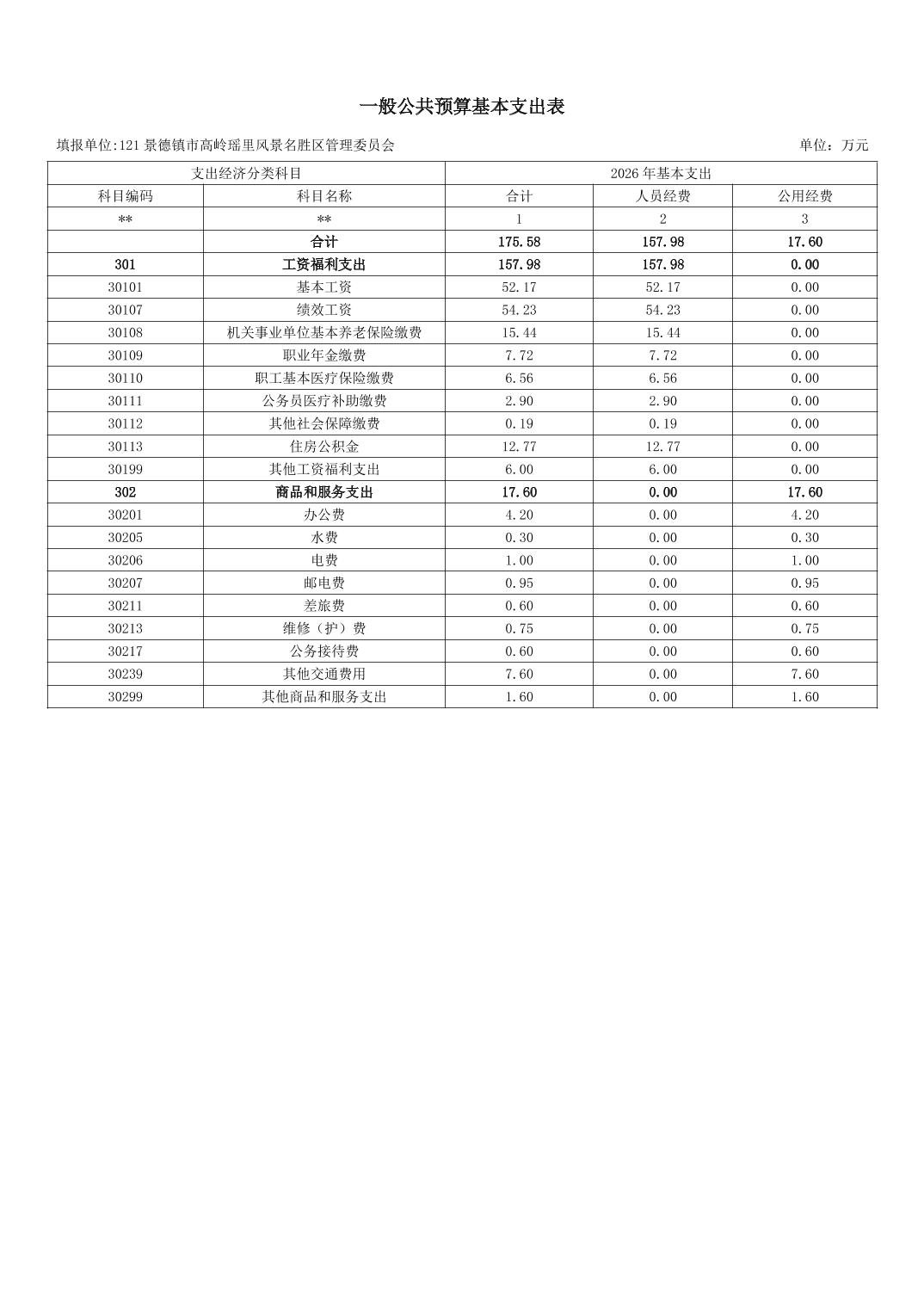 一般公共预算基本支出表

填报单位:121 景德镇市高岭瑶里风景名胜区管理委员会

单位：万元

| 支出经济分类科目 | | 2026 年基本支出 | | |
|---|---|---|---|---|
| 科目编码 | 科目名称 | 合计 | 人员经费 | 公用经费 |
| ** | ** | 1 | 2 | 3 |
| | 合计 | 175.58 | 157.98 | 17.60 |
| 301 | 工资福利支出 | 157.98 | 157.98 | 0.00 |
| 30101 | 基本工资 | 52.17 | 52.17 | 0.00 |
| 30107 | 绩效工资 | 54.23 | 54.23 | 0.00 |
| 30108 | 机关事业单位基本养老保险缴费 | 15.44 | 15.44 | 0.00 |
| 30109 | 职业年金缴费 | 7.72 | 7.72 | 0.00 |
| 30110 | 职工基本医疗保险缴费 | 6.56 | 6.56 | 0.00 |
| 30111 | 公务员医疗补助缴费 | 2.90 | 2.90 | 0.00 |
| 30112 | 其他社会保障缴费 | 0.19 | 0.19 | 0.00 |
| 30113 | 住房公积金 | 12.77 | 12.77 | 0.00 |
| 30199 | 其他工资福利支出 | 6.00 | 6.00 | 0.00 |
| 302 | 商品和服务支出 | 17.60 | 0.00 | 17.60 |
| 30201 | 办公费 | 4.20 | 0.00 | 4.20 |
| 30205 | 水费 | 0.30 | 0.00 | 0.30 |
| 30206 | 电费 | 1.00 | 0.00 | 1.00 |
| 30207 | 邮电费 | 0.95 | 0.00 | 0.95 |
| 30211 | 差旅费 | 0.60 | 0.00 | 0.60 |
| 30213 | 维修（护）费 | 0.75 | 0.00 | 0.75 |
| 30217 | 公务接待费 | 0.60 | 0.00 | 0.60 |
| 30239 | 其他交通费用 | 7.60 | 0.00 | 7.60 |
| 30299 | 其他商品和服务支出 | 1.60 | 0.00 | 1.60 |